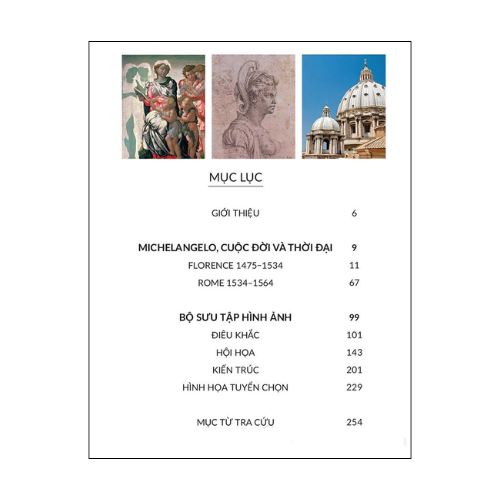 MỤC LỤC

GIỚI THIỆU 6

MICHELANGELO, CUỘC ĐỜI VÀ THỜI ĐẠI 9
FLORENCE 1475–1534 11
ROME 1534–1564 67

BỘ SƯU TẬP HÌNH ẢNH 99
ĐIÊU KHẮC 101
HỘI HỌA 143
KIẾN TRÚC 201
HÌNH HỌA TUYỂN CHỌN 229

MỤC TỪ TRA CỨU 254